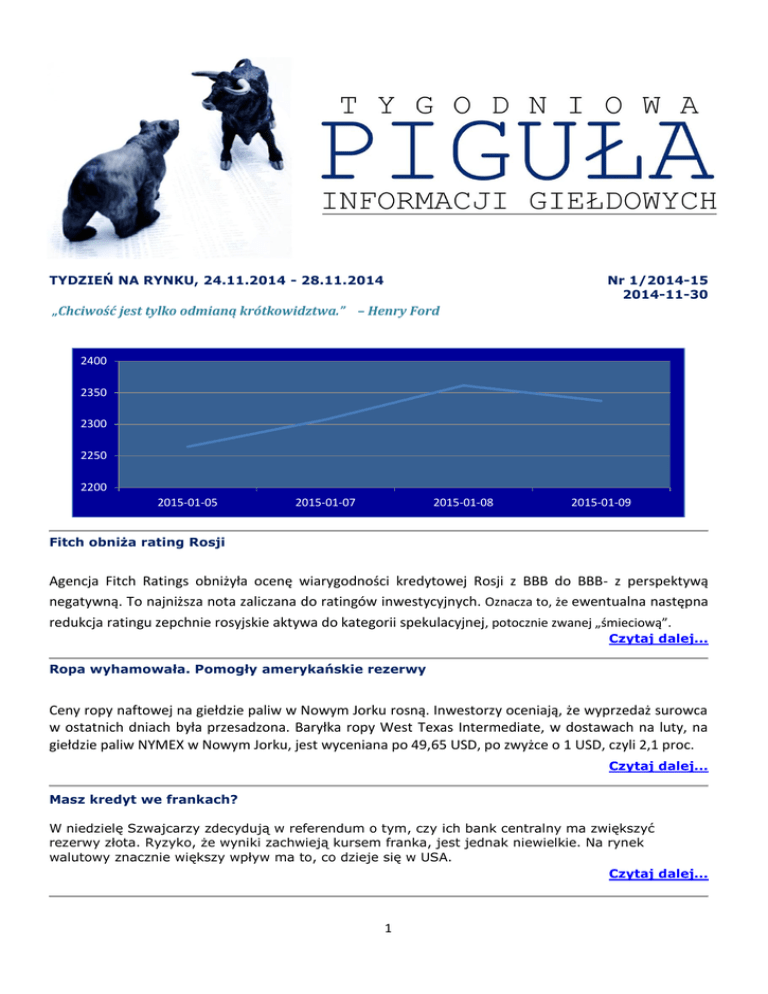 TYGODNIOWA
PIGUŁA
INFORMACJI GIEŁDOWYCH

TYDZIEŃ NA RYNKU, 24.11.2014 - 28.11.2014

Nr 1/2014-15
2014-11-30

„Chciwość jest tylko odmianą krótkowidztwa." – Henry Ford

2400
2350
2300
2250
2200
2015-01-05
2015-01-07
2015-01-08
2015-01-09

Fitch obniża rating Rosji

Agencja Fitch Ratings obniżyła ocenę wiarygodności kredytowej Rosji z BBB do BBB- z perspektywą negatywną. To najniższa nota zaliczana do ratingów inwestycyjnych. Oznacza to, że ewentualna następna redukcja ratingu zepchnie rosyjskie aktywa do kategorii spekulacyjnej, potocznie zwanej „śmieciową".

Czytaj dalej...

Ropa wyhamowała. Pomogły amerykańskie rezerwy

Ceny ropy naftowej na giełdzie paliw w Nowym Jorku rosną. Inwestorzy oceniają, że wyprzedaż surowca w ostatnich dniach była przesadzona. Baryłka ropy West Texas Intermediate, w dostawach na luty, na giełdzie paliw NYMEX w Nowym Jorku, jest wyceniana po 49,65 USD, po zwyżce o 1 USD, czyli 2,1 proc.

Czytaj dalej...

Masz kredyt we frankach?

W niedzielę Szwajcarzy zdecydują w referendum o tym, czy ich bank centralny ma zwiększyć rezerwy złota. Ryzyko, że wyniki zachwieją kursem franka, jest jednak niewielkie. Na rynek walutowy znacznie większy wpływ ma to, co dzieje się w USA.

Czytaj dalej...

1